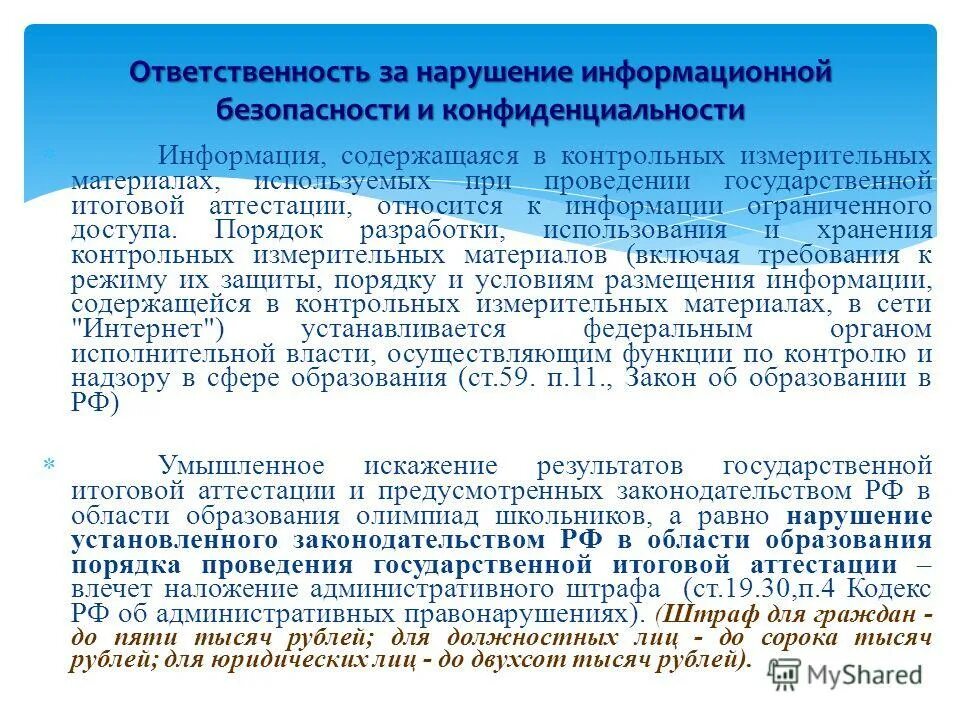 Ответственность за нарушение информационной безопасности и конфиденциальности

Информация, содержащаяся в контрольных измерительных материалах, используемых при проведении государственной итоговой аттестации, относится к информации ограниченного доступа. Порядок разработки, использования и хранения контрольных измерительных материалов (включая требования к режиму их защиты, порядку и условиям размещения информации, содержащейся в контрольных измерительных материалах, в сети "Интернет") устанавливается федеральным органом исполнительной власти, осуществляющим функции по контролю и надзору в сфере образования (ст.59. п.11., Закон об образовании в РФ)

Умышленное искажение результатов государственной итоговой аттестации и предусмотренных законодательством РФ в области образования олимпиад школьников, а равно нарушение установленного законодательством РФ в области образования порядка проведения государственной итоговой аттестации – влечет наложение административного штрафа (ст.19.30,п.4 Кодекс РФ об административных правонарушениях). (Штраф для граждан - до пяти тысяч рублей; для должностных лиц - до сорока тысяч рублей; для юридических лиц - до двухсот тысяч рублей).

MyShared